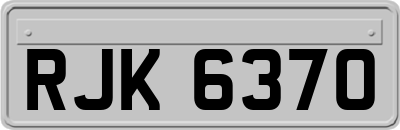 RJK 6370